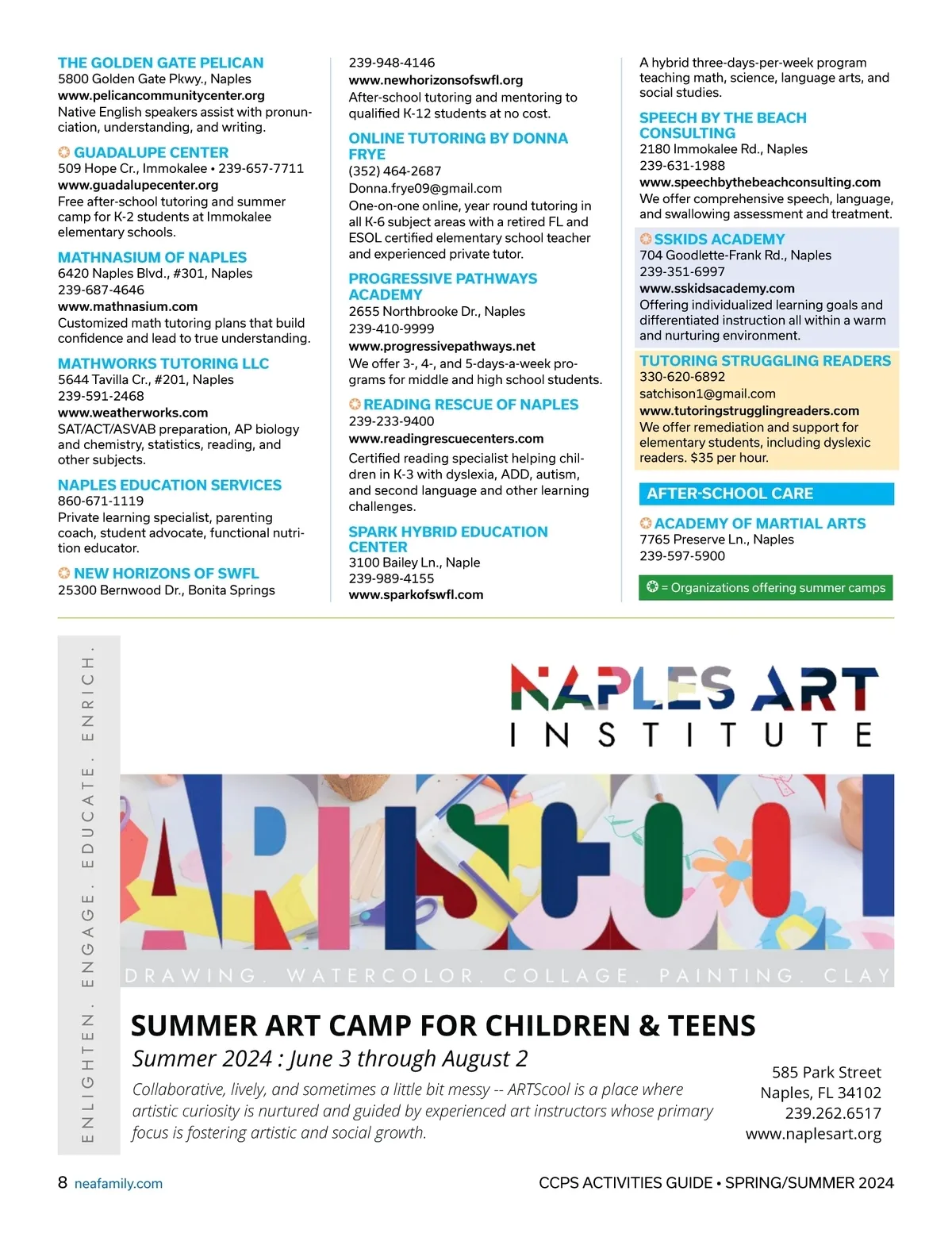 THE GOLDEN GATE PELICAN
5800 Golden Gate Pkwy., Naples
www.pelicancommunitycenter.org
Native English speakers assist with pronunciation, understanding, and writing.

GUADALUPE CENTER
509 Hope Cr., Immokalee • 239-657-7711
www.guadalupecenter.org
Free after-school tutoring and summer camp for K-2 students at Immokalee elementary schools.

MATHNASIUM OF NAPLES
6420 Naples Blvd., #301, Naples
239-687-4646
www.mathnasium.com
Customized math tutoring plans that build confidence and lead to true understanding.

MATHWORKS TUTORING LLC
5644 Tavilla Cr., #201, Naples
239-591-2468
www.weatherworks.com
SAT/ACT/ASVAB preparation, AP biology and chemistry, statistics, reading, and other subjects.

NAPLES EDUCATION SERVICES
860-671-1119
Private learning specialist, parenting coach, student advocate, functional nutrition educator.

NEW HORIZONS OF SWFL
25300 Bernwood Dr., Bonita Springs
239-948-4146
www.newhorizonsofswfl.org
After-school tutoring and mentoring to qualified K-12 students at no cost.

ONLINE TUTORING BY DONNA FRYE
(352) 464-2687
Donna.frye09@gmail.com
One-on-one online, year round tutoring in all K-6 subject areas with a retired FL and ESOL certified elementary school teacher and experienced private tutor.

PROGRESSIVE PATHWAYS ACADEMY
2655 Northbrooke Dr., Naples
239-410-9999
www.progressivepathways.net
We offer 3-, 4-, and 5-days-a-week programs for middle and high school students.

READING RESCUE OF NAPLES
239-233-9400
www.readingrescuecenters.com
Certified reading specialist helping children in K-3 with dyslexia, ADD, autism, and second language and other learning challenges.

SPARK HYBRID EDUCATION CENTER
3100 Bailey Ln., Naple
239-989-4155
www.sparkofswfl.com
A hybrid three-days-per-week program teaching math, science, language arts, and social studies.

SPEECH BY THE BEACH CONSULTING
2180 Immokalee Rd., Naples
239-631-1988
www.speechbythebeachconsulting.com
We offer comprehensive speech, language, and swallowing assessment and treatment.

SSKIDS ACADEMY
704 Goodlette-Frank Rd., Naples
239-351-6997
www.sskidsacademy.com
Offering individualized learning goals and differentiated instruction all within a warm and nurturing environment.

TUTORING STRUGGLING READERS
330-620-6892
satchison1@gmail.com
www.tutoringstrugglingreaders.com
We offer remediation and support for elementary students, including dyslexic readers. $35 per hour.

AFTER-SCHOOL CARE

ACADEMY OF MARTIAL ARTS
7765 Preserve Ln., Naples
239-597-5900

= Organizations offering summer camps

ENLIGHTEN. ENGAGE. EDUCATE. ENRICH.

NAPLES ART INSTITUTE

ARTSCOOL

DRAWING. WATERCOLOR. COLLAGE. PAINTING. CLAY

SUMMER ART CAMP FOR CHILDREN & TEENS
Summer 2024 : June 3 through August 2
Collaborative, lively, and sometimes a little bit messy -- ARTScool is a place where artistic curiosity is nurtured and guided by experienced art instructors whose primary focus is fostering artistic and social growth.

585 Park Street
Naples, FL 34102
239.262.6517
www.naplesart.org

8 neafamily.com
CCPS ACTIVITIES GUIDE • SPRING/SUMMER 2024